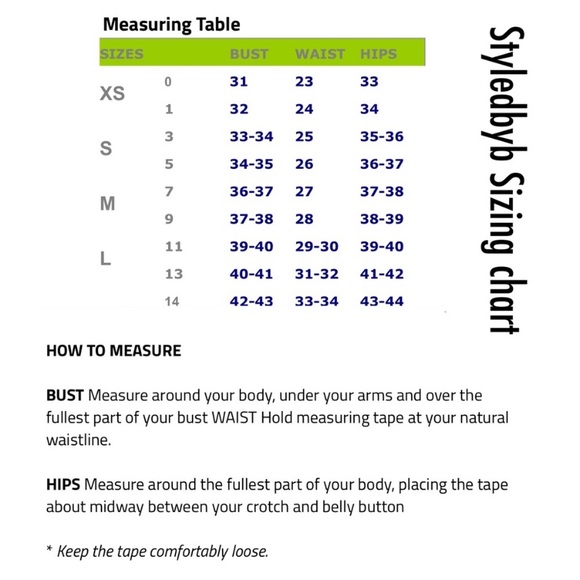 Measuring Table

| SIZES | | BUST | WAIST | HIPS |
|---|---|---|---|---|
| XS | 0 | 31 | 23 | 33 |
| | 1 | 32 | 24 | 34 |
| S | 3 | 33-34 | 25 | 35-36 |
| | 5 | 34-35 | 26 | 36-37 |
| M | 7 | 36-37 | 27 | 37-38 |
| | 9 | 37-38 | 28 | 38-39 |
| L | 11 | 39-40 | 29-30 | 39-40 |
| | 13 | 40-41 | 31-32 | 41-42 |
| | 14 | 42-43 | 33-34 | 43-44 |

Styledbyb Sizing chart

HOW TO MEASURE

BUST Measure around your body, under your arms and over the fullest part of your bust WAIST Hold measuring tape at your natural waistline.

HIPS Measure around the fullest part of your body, placing the tape about midway between your crotch and belly button

* Keep the tape comfortably loose.